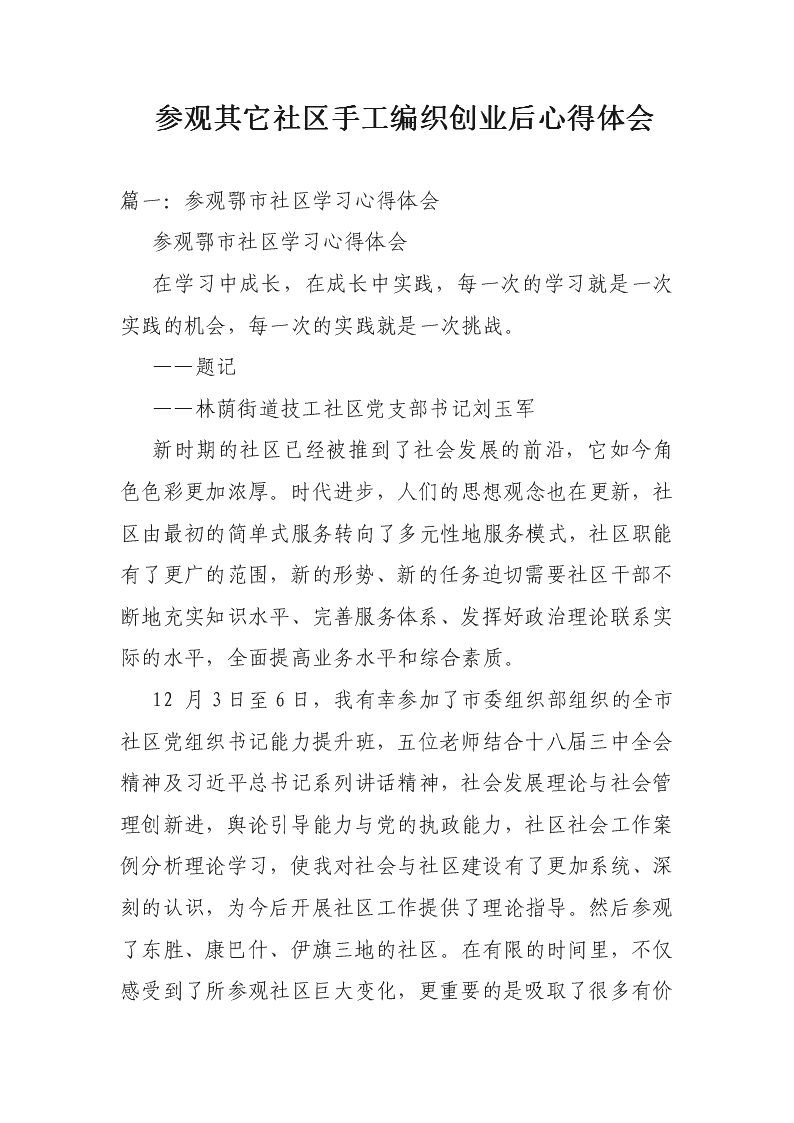 参观其它社区手工编织创业后心得体会

篇一：参观鄂市社区学习心得体会

参观鄂市社区学习心得体会

在学习中成长，在成长中实践，每一次的学习就是一次实践的机会，每一次的实践就是一次挑战。

——题记

——林荫街道技工社区党支部书记刘玉军

新时期的社区已经被推到了社会发展的前沿，它如今角色色彩更加浓厚。时代进步，人们的思想观念也在更新，社区由最初的简单式服务转向了多元性地服务模式，社区职能有了更广的范围，新的形势、新的任务迫切需要社区干部不断地充实知识水平、完善服务体系、发挥好政治理论联系实际的水平，全面提高业务水平和综合素质。

12 月 3 日至 6 日，我有幸参加了市委组织部组织的全市社区党组织书记能力提升班，五位老师结合十八届三中全会精神及习近平总书记系列讲话精神，社会发展理论与社会管理创新进，舆论引导能力与党的执政能力，社区社会工作案例分析理论学习，使我对社会与社区建设有了更加系统、深刻的认识，为今后开展社区工作提供了理论指导。然后参观了东胜、康巴什、伊旗三地的社区。在有限的时间里，不仅感受到了所参观社区巨大变化，更重要的是吸取了很多有价